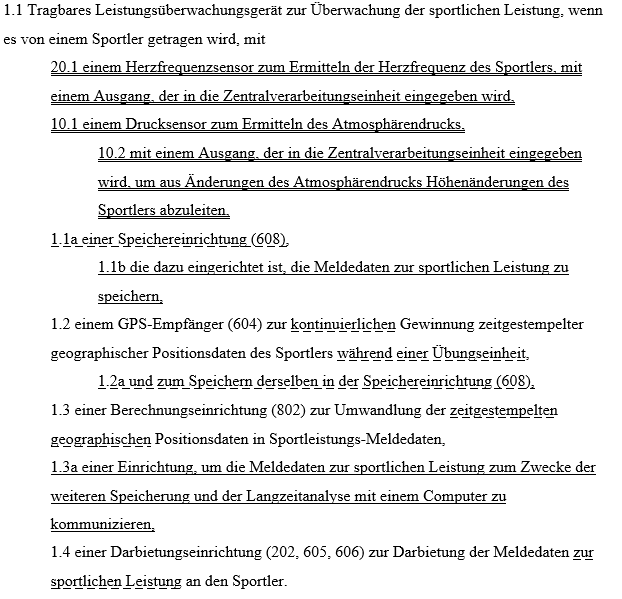 1.1 Tragbares Leistungsüberwachungsgerät zur Überwachung der sportlichen Leistung, wenn es von einem Sportler getragen wird, mit

20.1 einem Herzfrequenzsensor zum Ermitteln der Herzfrequenz des Sportlers, mit einem Ausgang, der in die Zentralverarbeitungseinheit eingegeben wird,

10.1 einem Drucksensor zum Ermitteln des Atmosphärendrucks,

10.2 mit einem Ausgang, der in die Zentralverarbeitungseinheit eingegeben wird, um aus Änderungen des Atmosphärendrucks Höhenänderungen des Sportlers abzuleiten,

1.1a einer Speichereinrichtung (608),

1.1b die dazu eingerichtet ist, die Meldedaten zur sportlichen Leistung zu speichern,

1.2 einem GPS-Empfänger (604) zur kontinuierlichen Gewinnung zeitgestempelter geographischer Positionsdaten des Sportlers während einer Übungseinheit,

1.2a und zum Speichern derselben in der Speichereinrichtung (608),

1.3 einer Berechnungseinrichtung (802) zur Umwandlung der zeitgestempelten geographischen Positionsdaten in Sportleistungs-Meldedaten,

1.3a einer Einrichtung, um die Meldedaten zur sportlichen Leistung zum Zwecke der weiteren Speicherung und der Langzeitanalyse mit einem Computer zu kommunizieren,

1.4 einer Darbietungseinrichtung (202, 605, 606) zur Darbietung der Meldedaten zur sportlichen Leistung an den Sportler.